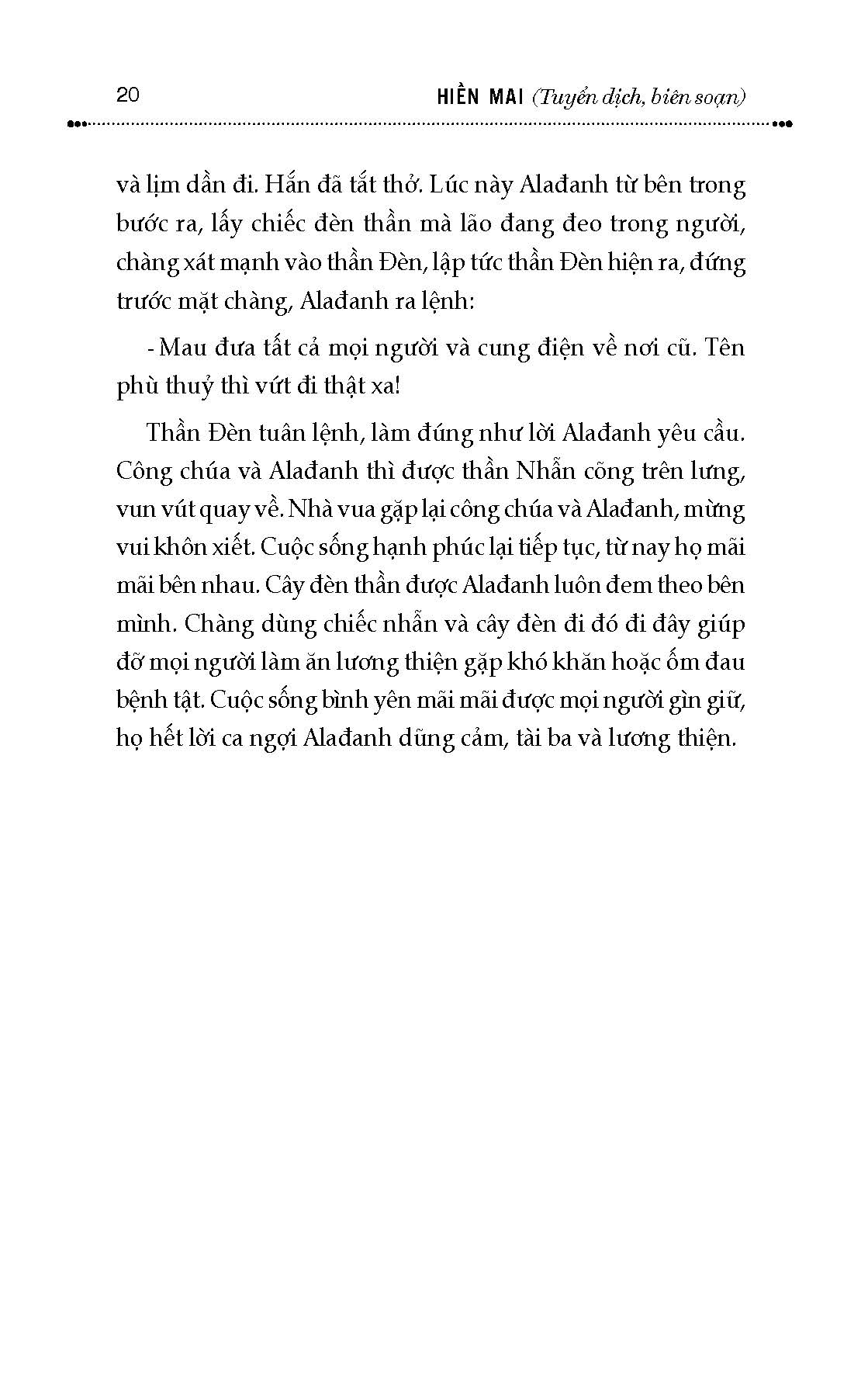 20

HIỀN MAI (Tuyển dịch, biên soạn)

và lịm dần đi. Hắn đã tắt thở. Lúc này Alađanh từ bên trong bước ra, lấy chiếc đèn thần mà lão đang đeo trong người, chàng xát mạnh vào thần Đèn, lập tức thần Đèn hiện ra, đứng trước mặt chàng, Alađanh ra lệnh:

- Mau đưa tất cả mọi người và cung điện về nơi cũ. Tên phù thuỷ thì vứt đi thật xa!

Thần Đèn tuân lệnh, làm đúng như lời Alađanh yêu cầu. Công chúa và Alađanh thì được thần Nhẫn cõng trên lưng, vun vút quay về. Nhà vua gặp lại công chúa và Alađanh, mừng vui khôn xiết. Cuộc sống hạnh phúc lại tiếp tục, từ nay họ mãi mãi bên nhau. Cây đèn thần được Alađanh luôn đem theo bên mình. Chàng dùng chiếc nhẫn và cây đèn đi đó đi đây giúp đỡ mọi người làm ăn lương thiện gặp khó khăn hoặc ốm đau bệnh tật. Cuộc sống bình yên mãi mãi được mọi người gìn giữ, họ hết lời ca ngợi Alađanh dũng cảm, tài ba và lương thiện.